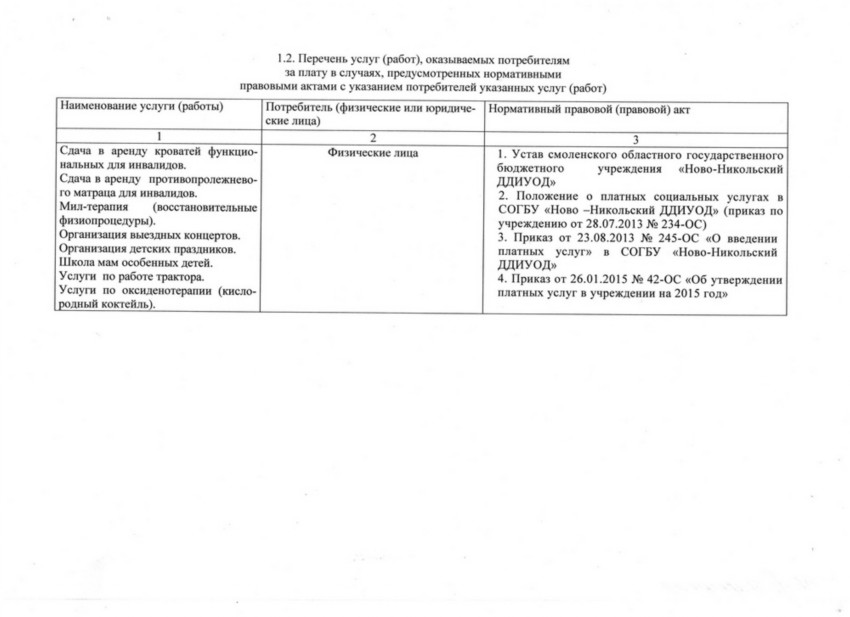 1.2. Перечень услуг (работ), оказываемых потребителям за плату в случаях, предусмотренных нормативными правовыми актами с указанием потребителей указанных услуг (работ)

| Наименование услуги (работы) | Потребитель (физические или юридические лица) | Нормативный правовой (правовой) акт |
|---|---|---|
| 1 | 2 | 3 |
| Сдача в аренду кроватей функциональных для инвалидов. Сдача в аренду противопролежневого матраца для инвалидов. Мил-терапия (восстановительные физиопроцедуры). Организация выездных концертов. Организация детских праздников. Школа мам особенных детей. Услуги по работе трактора. Услуги по оксиденотерапии (кислородный коктейль). | Физические лица | 1. Устав смоленского областного государственного бюджетного учреждения «Ново-Никольский ДДИУОД» 2. Положение о платных социальных услугах в СОГБУ «Ново –Никольский ДДИУОД» (приказ по учреждению от 28.07.2013 № 234-ОС) 3. Приказ от 23.08.2013 № 245-ОС «О введении платных услуг» в СОГБУ «Ново-Никольский ДДИУОД» 4. Приказ от 26.01.2015 № 42-ОС «Об утверждении платных услуг в учреждении на 2015 год» |